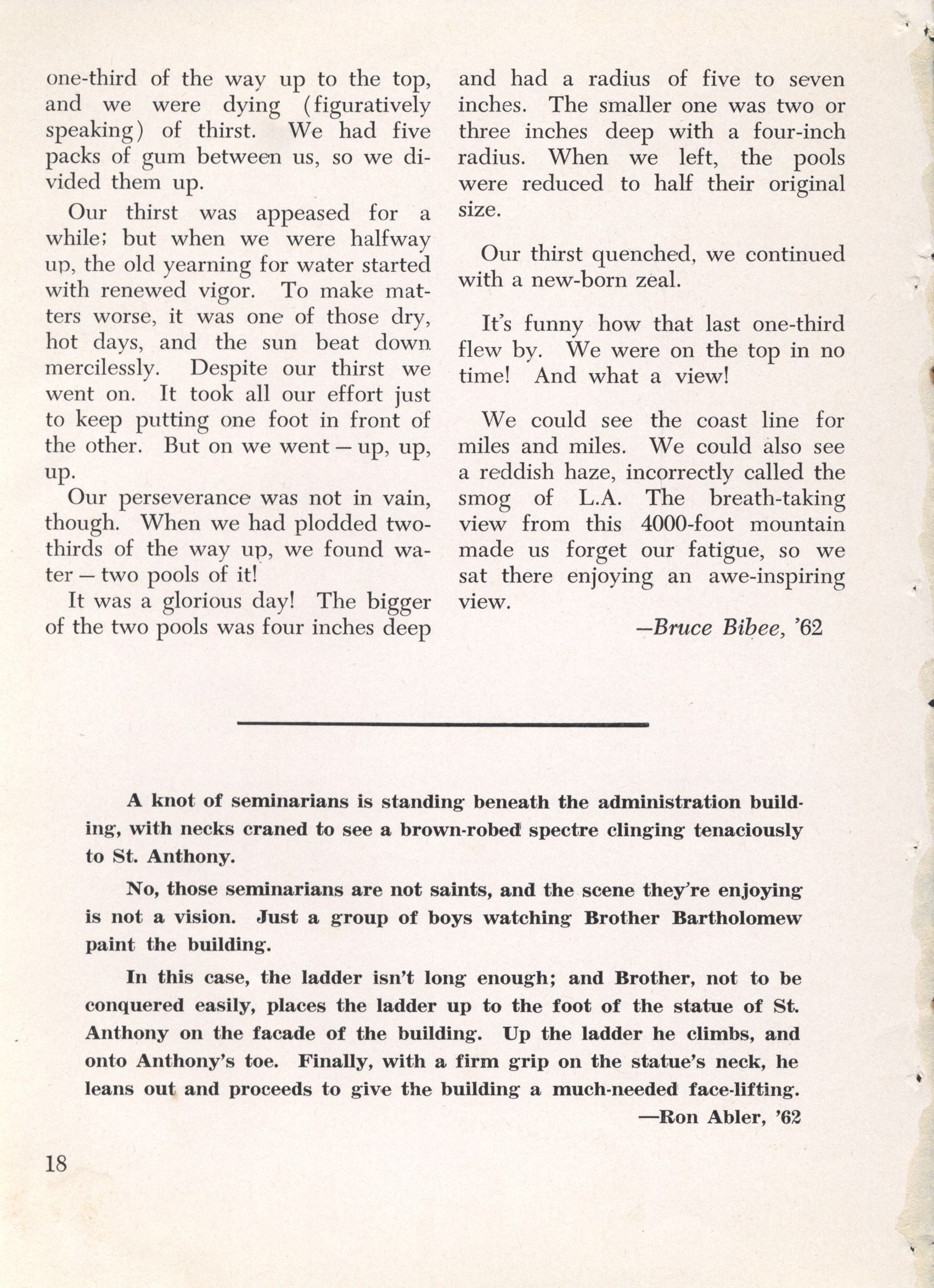 one-third of the way up to the top, and we were dying (figuratively speaking) of thirst. We had five packs of gum between us, so we divided them up.

Our thirst was appeased for a while; but when we were halfway up, the old yearning for water started with renewed vigor. To make matters worse, it was one of those dry, hot days, and the sun beat down mercilessly. Despite our thirst we went on. It took all our effort just to keep putting one foot in front of the other. But on we went — up, up, up.

Our perseverance was not in vain, though. When we had plodded two-thirds of the way up, we found water — two pools of it!

It was a glorious day! The bigger of the two pools was four inches deep and had a radius of five to seven inches. The smaller one was two or three inches deep with a four-inch radius. When we left, the pools were reduced to half their original size.

Our thirst quenched, we continued with a new-born zeal.

It's funny how that last one-third flew by. We were on the top in no time! And what a view!

We could see the coast line for miles and miles. We could also see a reddish haze, incorrectly called the smog of L.A. The breath-taking view from this 4000-foot mountain made us forget our fatigue, so we sat there enjoying an awe-inspiring view.

—Bruce Bibee, '62

A knot of seminarians is standing beneath the administration building, with necks craned to see a brown-robed spectre clinging tenaciously to St. Anthony.

No, those seminarians are not saints, and the scene they're enjoying is not a vision. Just a group of boys watching Brother Bartholomew paint the building.

In this case, the ladder isn't long enough; and Brother, not to be conquered easily, places the ladder up to the foot of the statue of St. Anthony on the facade of the building. Up the ladder he climbs, and onto Anthony's toe. Finally, with a firm grip on the statue's neck, he leans out and proceeds to give the building a much-needed face-lifting.

—Ron Abler, '62

18